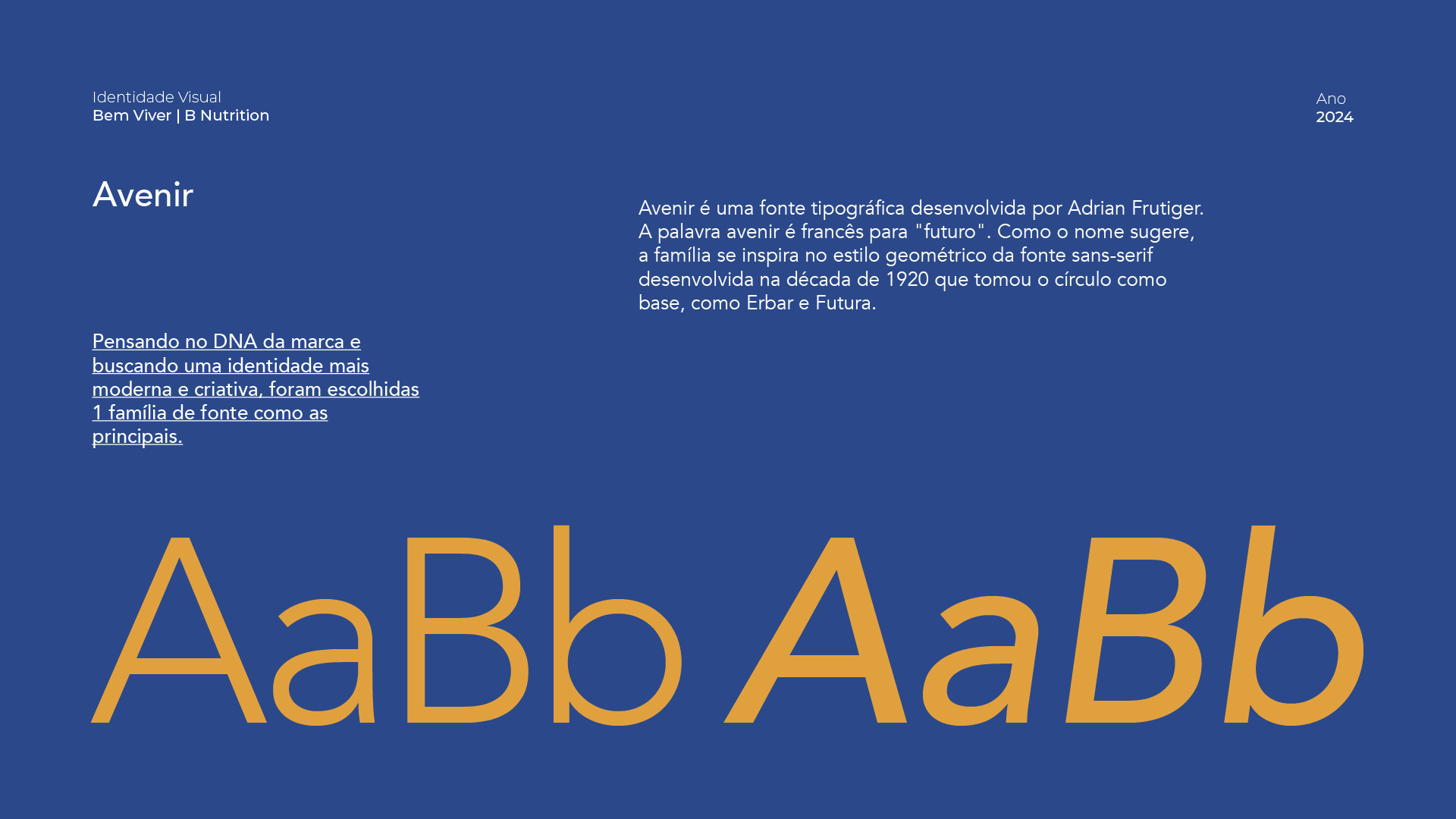 Identidade Visual
Bem Viver | B Nutrition

Ano
2024

Avenir

Avenir é uma fonte tipográfica desenvolvida por Adrian Frutiger. A palavra avenir é francês para "futuro". Como o nome sugere, a família se inspira no estilo geométrico da fonte sans-serif desenvolvida na década de 1920 que tomou o círculo como base, como Erbar e Futura.

Pensando no DNA da marca e buscando uma identidade mais moderna e criativa, foram escolhidas 1 família de fonte como as principais.

AaBb AaBb